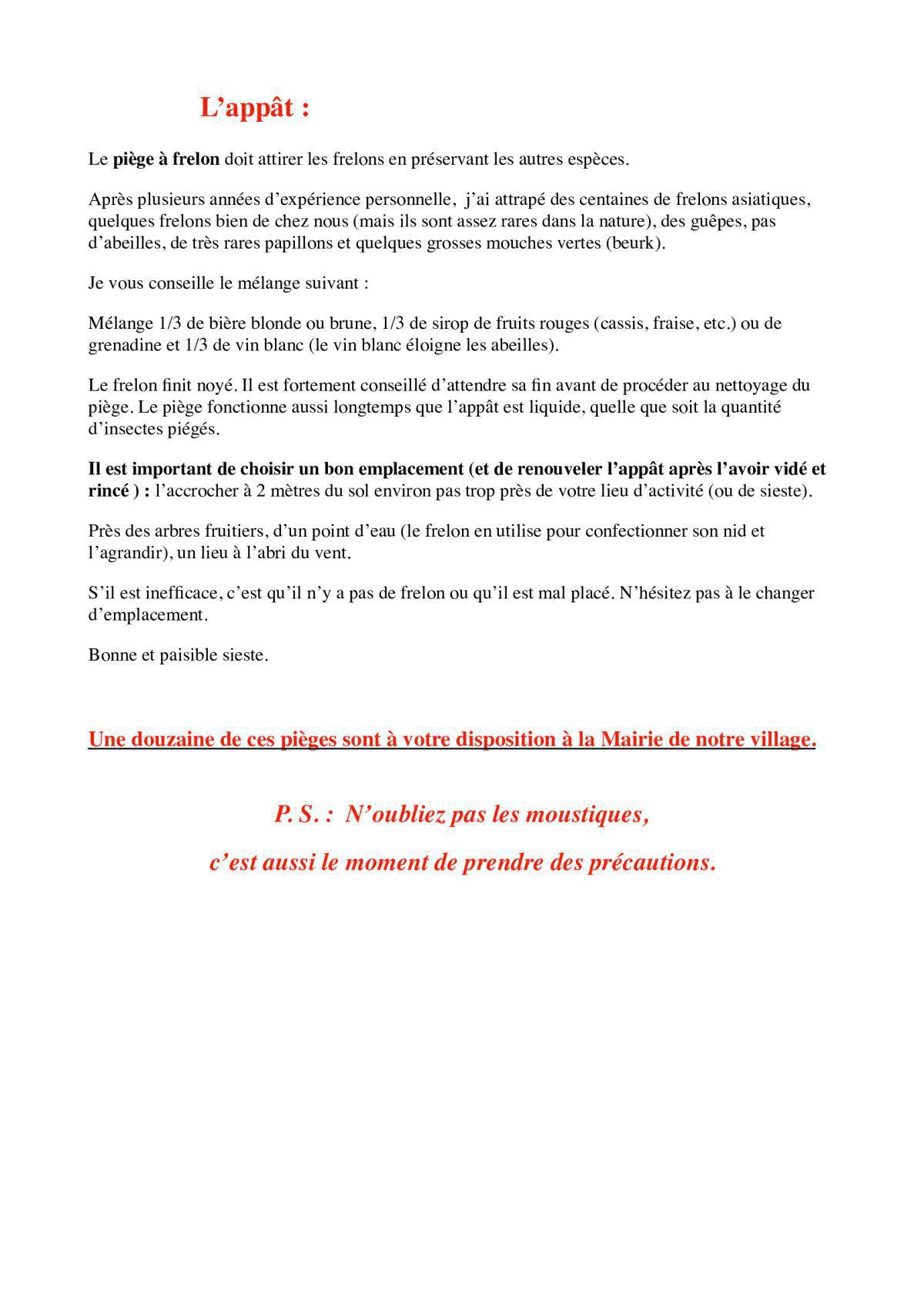 L’appât :

Le piège à frelon doit attirer les frelons en préservant les autres espèces.

Après plusieurs années d’expérience personnelle, j’ai attrapé des centaines de frelons asiatiques, quelques frelons bien de chez nous (mais ils sont assez rares dans la nature), des guêpes, pas d’abeilles, de très rares papillons et quelques grosses mouches vertes (beurk).

Je vous conseille le mélange suivant :

Mélange 1/3 de bière blonde ou brune, 1/3 de sirop de fruits rouges (cassis, fraise, etc.) ou de grenadine et 1/3 de vin blanc (le vin blanc éloigne les abeilles).

Le frelon finit noyé. Il est fortement conseillé d’attendre sa fin avant de procéder au nettoyage du piège. Le piège fonctionne aussi longtemps que l’appât est liquide, quelle que soit la quantité d’insectes piégés.

Il est important de choisir un bon emplacement (et de renouveler l’appât après l’avoir vidé et rincé ) : l’accrocher à 2 mètres du sol environ pas trop près de votre lieu d’activité (ou de sieste).

Près des arbres fruitiers, d’un point d’eau (le frelon en utilise pour confectionner son nid et l’agrandir), un lieu à l’abri du vent.

S’il est inefficace, c’est qu’il n’y a pas de frelon ou qu’il est mal placé. N’hésitez pas à le changer d’emplacement.

Bonne et paisible sieste.

Une douzaine de ces pièges sont à votre disposition à la Mairie de notre village.

P. S. : N’oubliez pas les moustiques,

c’est aussi le moment de prendre des précautions.